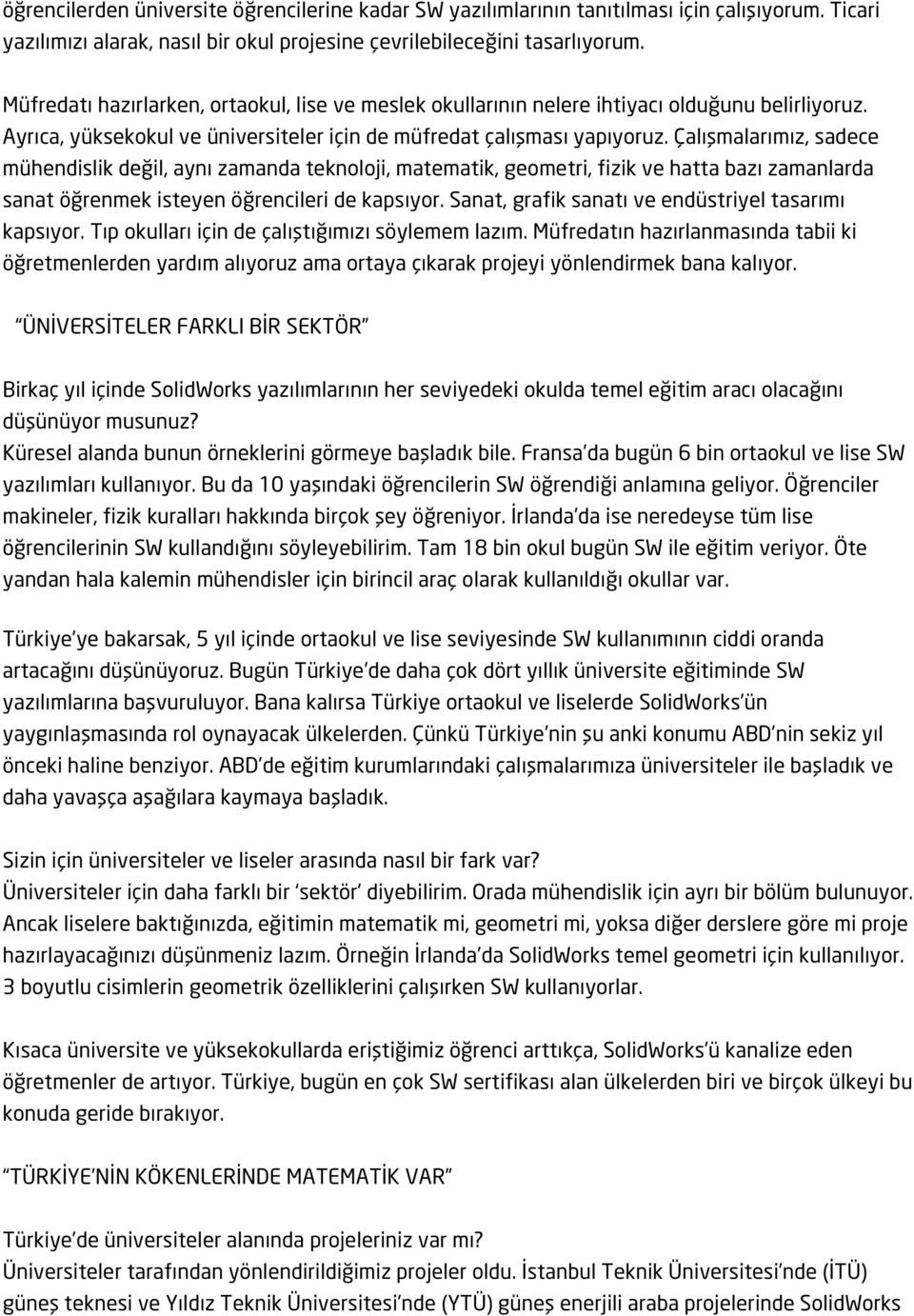 öğrencilerden üniversite öğrencilerine kadar SW yazılımlarının tanıtılması için çalışıyorum. Ticari yazılımızı alarak, nasıl bir okul projesine çevrilebileceğini tasarlıyorum.

Müfredatı hazırlarken, ortaokul, lise ve meslek okullarının nelere ihtiyacı olduğunu belirliyoruz. Ayrıca, yüksekokul ve üniversiteler için de müfredat çalışması yapıyoruz. Çalışmalarımız, sadece mühendislik değil, aynı zamanda teknoloji, matematik, geometri, fizik ve hatta bazı zamanlarda sanat öğrenmek isteyen öğrencileri de kapsıyor. Sanat, grafik sanatı ve endüstriyel tasarımı kapsıyor. Tıp okulları için de çalıştığımızı söylemem lazım. Müfredatın hazırlanmasında tabii ki öğretmenlerden yardım alıyoruz ama ortaya çıkarak projeyi yönlendirmek bana kalıyor.

"ÜNİVERSİTELER FARKLI BİR SEKTÖR"

Birkaç yıl içinde SolidWorks yazılımlarının her seviyedeki okulda temel eğitim aracı olacağını düşünüyor musunuz?
Küresel alanda bunun örneklerini görmeye başladık bile. Fransa'da bugün 6 bin ortaokul ve lise SW yazılımları kullanıyor. Bu da 10 yaşındaki öğrencilerin SW öğrendiği anlamına geliyor. Öğrenciler makineler, fizik kuralları hakkında birçok şey öğreniyor. İrlanda'da ise neredeyse tüm lise öğrencilerinin SW kullandığını söyleyebilirim. Tam 18 bin okul bugün SW ile eğitim veriyor. Öte yandan hala kalemin mühendisler için birincil araç olarak kullanıldığı okullar var.

Türkiye'ye bakarsak, 5 yıl içinde ortaokul ve lise seviyesinde SW kullanımının ciddi oranda artacağını düşünüyoruz. Bugün Türkiye'de daha çok dört yıllık üniversite eğitiminde SW yazılımlarına başvuruluyor. Bana kalırsa Türkiye ortaokul ve liselerde SolidWorks'ün yaygınlaşmasında rol oynayacak ülkelerden. Çünkü Türkiye'nin şu anki konumu ABD'nin sekiz yıl önceki haline benziyor. ABD'de eğitim kurumlarındaki çalışmalarımıza üniversiteler ile başladık ve daha yavaşça aşağılara kaymaya başladık.

Sizin için üniversiteler ve liseler arasında nasıl bir fark var?
Üniversiteler için daha farklı bir 'sektör' diyebilirim. Orada mühendislik için ayrı bir bölüm bulunuyor. Ancak liselere baktığınızda, eğitimin matematik mi, geometri mi, yoksa diğer derslere göre mi proje hazırlayacağınızı düşünmeniz lazım. Örneğin İrlanda'da SolidWorks temel geometri için kullanılıyor. 3 boyutlu cisimlerin geometrik özelliklerini çalışırken SW kullanıyorlar.

Kısaca üniversite ve yüksekokullarda eriştiğimiz öğrenci arttıkça, SolidWorks'ü kanalize eden öğretmenler de artıyor. Türkiye, bugün en çok SW sertifikası alan ülkelerden biri ve birçok ülkeyi bu konuda geride bırakıyor.

"TÜRKİYE'NİN KÖKENLERİNDE MATEMATİK VAR"

Türkiye'de üniversiteler alanında projeleriniz var mı?
Üniversiteler tarafından yönlendirildiğimiz projeler oldu. İstanbul Teknik Üniversitesi'nde (İTÜ) güneş teknesi ve Yıldız Teknik Üniversitesi'nde (YTÜ) güneş enerjili araba projelerinde SolidWorks